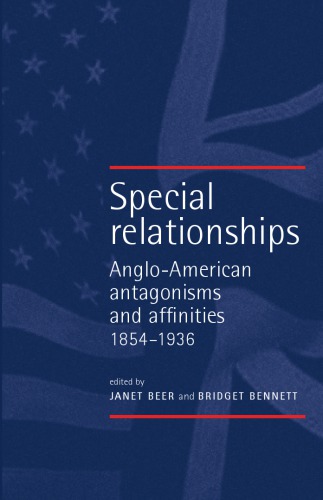 Special relationships

Anglo-American antagonisms and affinities 1854–1936

edited by
JANET BEER and BRIDGET BENNETT